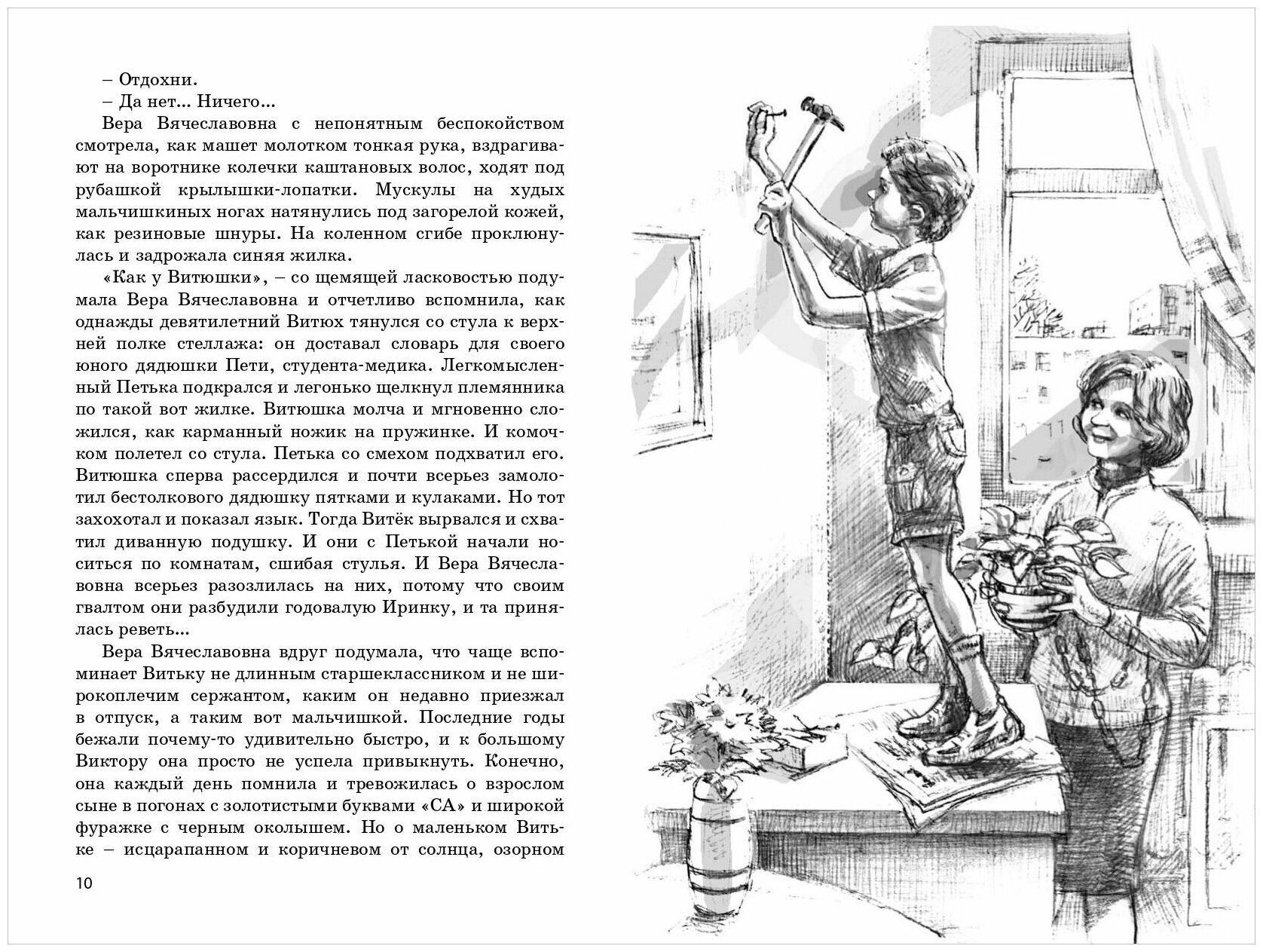 – Отдохни.
– Да нет… Ничего…
Вера Вячеславовна с непонятным беспокойством смотрела, как машет молотком тонкая рука, вздрагивают на воротнике колечки каштановых волос, ходят под рубашкой крылышки-лопатки. Мускулы на худых мальчишкиных ногах натянулись под загорелой кожей, как резиновые шнуры. На коленном сгибе проклюнулась и задрожала синяя жилка.
«Как у Витюшки», – со щемящей ласковостью подумала Вера Вячеславовна и отчетливо вспомнила, как однажды девятилетний Витюх тянулся со стула к верхней полке стеллажа: он доставал словарь для своего юного дядюшки Пети, студента-медика. Легкомысленный Петька подкрался и легонько щелкнул племянника по такой вот жилке. Витюшка молча и мгновенно сложился, как карманный ножик на пружинке. И комочком полетел со стула. Петька со смехом подхватил его. Витюшка сперва рассердился и почти всерьез замолотил бестолкового дядюшку пятками и кулаками. Но тот захохотал и показал язык. Тогда Витёк вырвался и схватил диванную подушку. И они с Петькой начали носиться по комнатам, сшибая стулья. И Вера Вячеславовна всерьез разозлилась на них, потому что своим гвалтом они разбудили годовалую Иринку, и та принялась реветь…
Вера Вячеславовна вдруг подумала, что чаще вспоминает Витьку не длинным старшеклассником и не широкоплечим сержантом, каким он недавно приезжал в отпуск, а таким вот мальчишкой. Последние годы бежали почему-то удивительно быстро, и к большому Виктору она просто не успела привыкнуть. Конечно, она каждый день помнила и тревожилась о взрослом сыне в погонах с золотистыми буквами «СА» и широкой фуражке с черным околышем. Но о маленьком Витьке – исцарапанном и коричневом от солнца, озорном

10